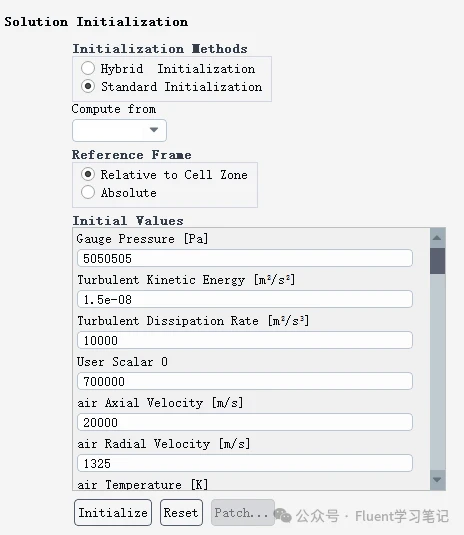 Solution Initialization

Initialization Methods
Hybrid Initialization
Standard Initialization

Compute from

Reference Frame
Relative to Cell Zone
Absolute

Initial Values
Gauge Pressure [Pa]
5050505
Turbulent Kinetic Energy [$m^2/s^2$]
1.5e-08
Turbulent Dissipation Rate [$m^2/s^3$]
10000
User Scalar 0
700000
air Axial Velocity [m/s]
20000
air Radial Velocity [m/s]
1325
air Temperature [K]

Initialize Reset Patch...

公众号 · Fluent学习笔记